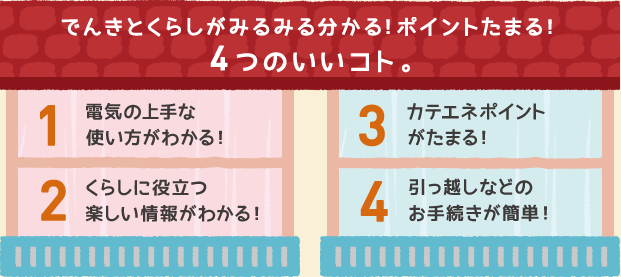 でんきとくらしがみるみる分かる！ポイントたまる！
4つのいいコト。

1 電気の上手な使い方がわかる！

2 くらしに役立つ楽しい情報がわかる！

3 カテエネポイントがたまる！

4 引っ越しなどのお手続きが簡単！